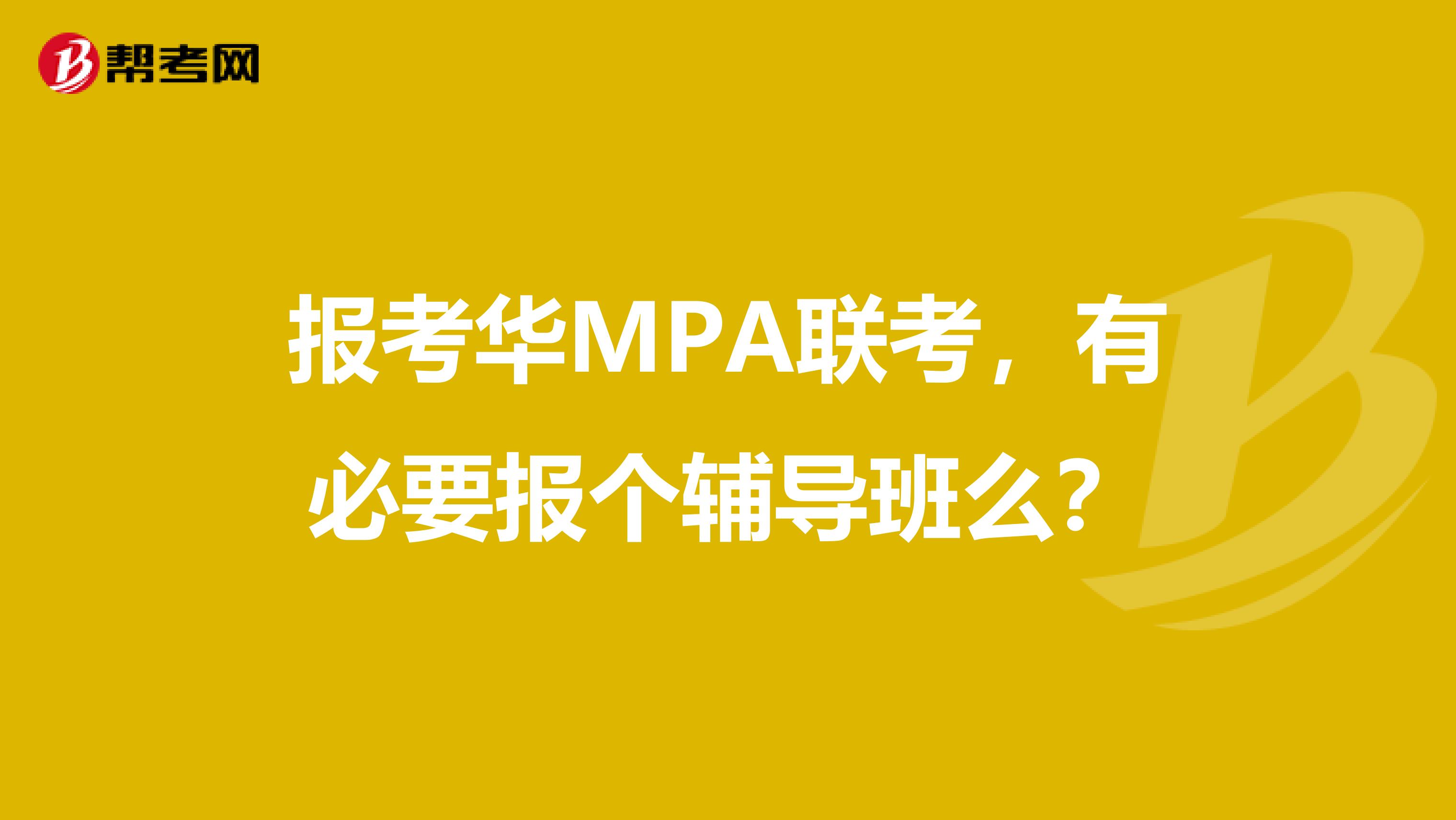 帮考网

报考华MPA联考，有必要报个辅导班么？